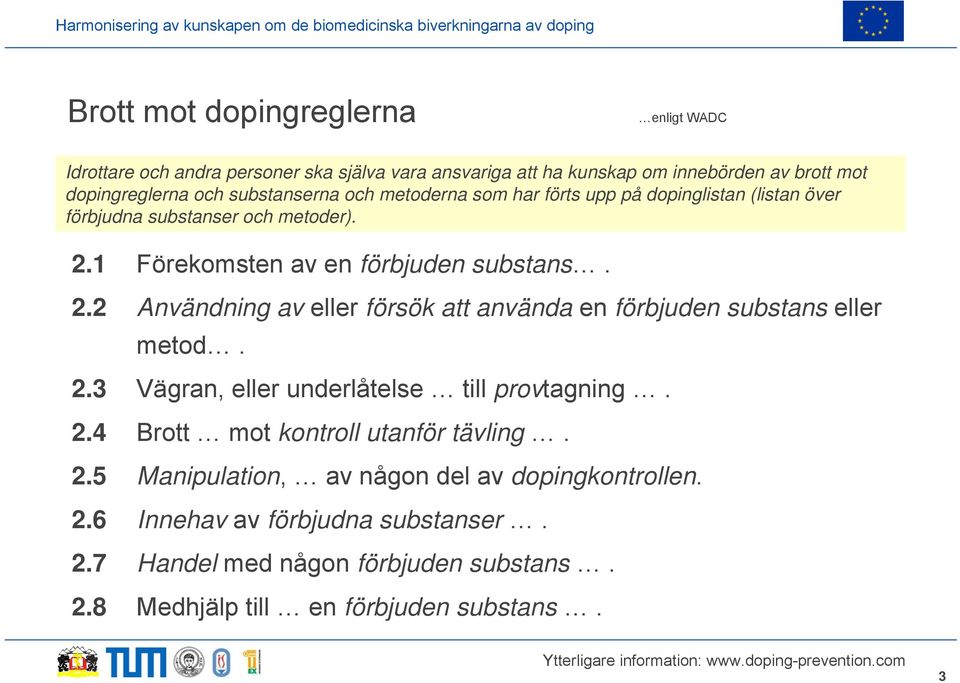 Harmonisering av kunskapen om de biomedicinska biverkningarna av doping

Brott mot dopingreglerna

…enligt WADC

Idrottare och andra personer ska själva vara ansvariga att ha kunskap om innebörden av brott mot dopingreglerna och substanserna och metoderna som har förts upp på dopinglistan (listan över förbjudna substanser och metoder).

2.1 Förekomsten av en förbjuden substans… .

2.2 Användning av eller försök att använda en förbjuden substans eller metod… .

2.3 Vägran, eller underlåtelse … till provtagning … .

2.4 Brott … mot kontroll utanför tävling … .

2.5 Manipulation, … av någon del av dopingkontrollen.

2.6 Innehav av förbjudna substanser … .

2.7 Handel med någon förbjuden substans … .

2.8 Medhjälp till … en förbjuden substans … .

TUM

Ytterligare information: www.doping-prevention.com

3